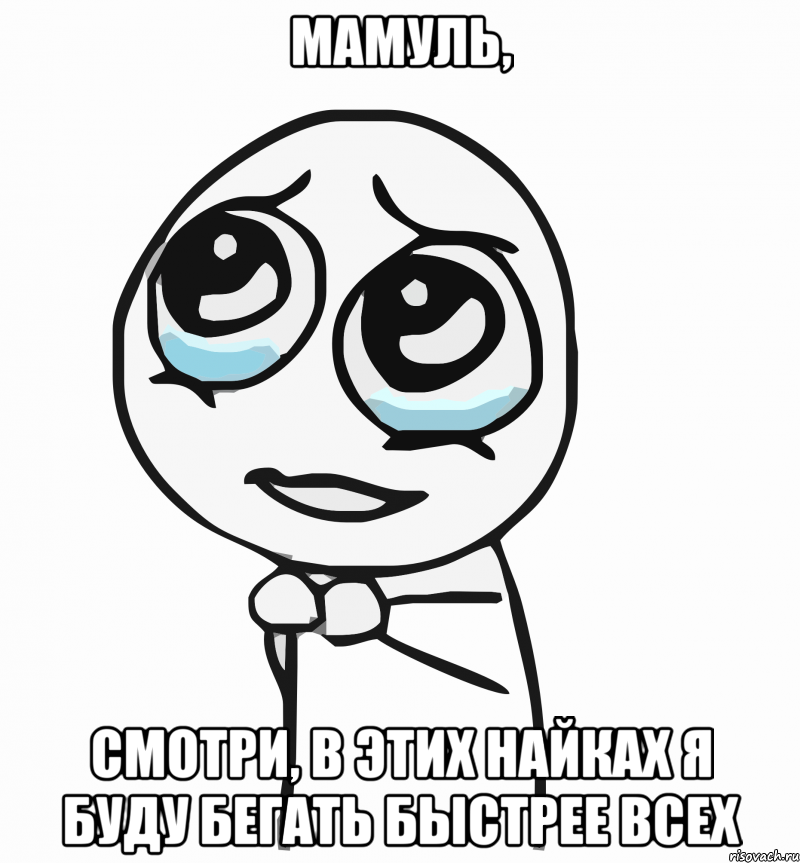 МАМУЛЬ,

СМОТРИ, В ЭТИХ НАЙКАХ Я БУДУ БЕГАТЬ БЫСТРЕЕ ВСЕХ

risovach.ru